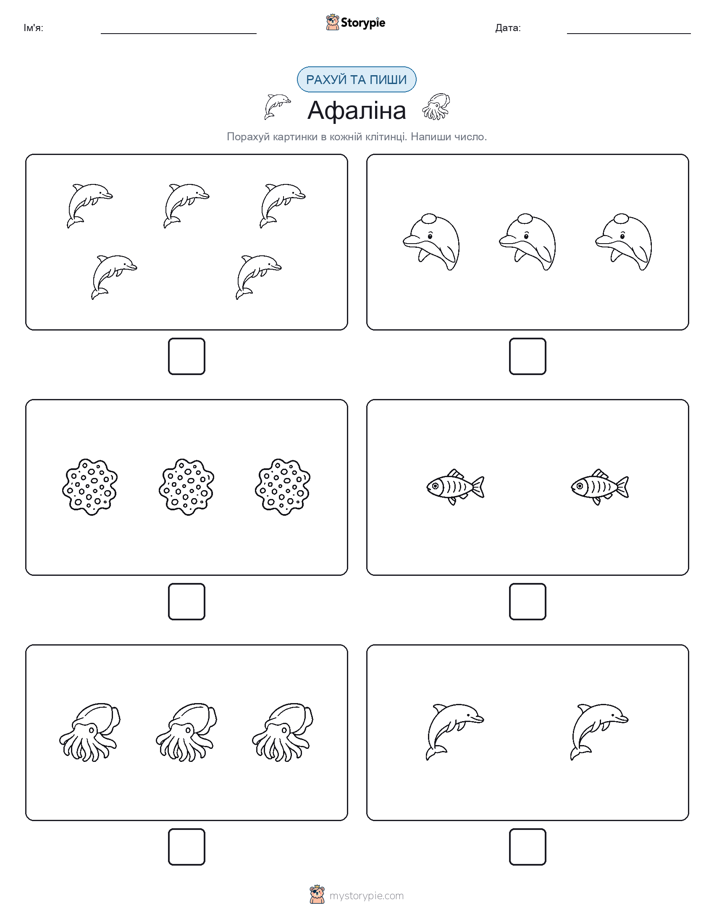 Ім'я:

Storypie

Дата:

РАХУЙ ТА ПИШИ

Афаліна

Порахуй картинки в кожній клітинці. Напиши число.

mystorypie.com